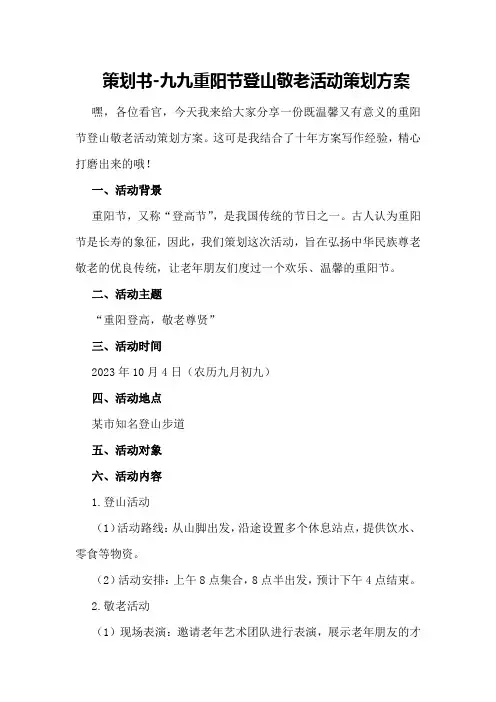 策划书-九九重阳节登山敬老活动策划方案

嘿，各位看官，今天我来给大家分享一份既温馨又有意义的重阳节登山敬老活动策划方案。这可是我结合了十年方案写作经验，精心打磨出来的哦！

一、活动背景

重阳节，又称“登高节”，是我国传统的节日之一。古人认为重阳节是长寿的象征，因此，我们策划这次活动，旨在弘扬中华民族尊老敬老的优良传统，让老年朋友们度过一个欢乐、温馨的重阳节。

二、活动主题

“重阳登高，敬老尊贤”

三、活动时间

2023年10月4日（农历九月初九）

四、活动地点

某市知名登山步道

五、活动对象

六、活动内容

1.登山活动

（1）活动路线：从山脚出发，沿途设置多个休息站点，提供饮水、零食等物资。

（2）活动安排：上午8点集合，8点半出发，预计下午4点结束。

2.敬老活动

（1）现场表演：邀请老年艺术团队进行表演，展示老年朋友的才